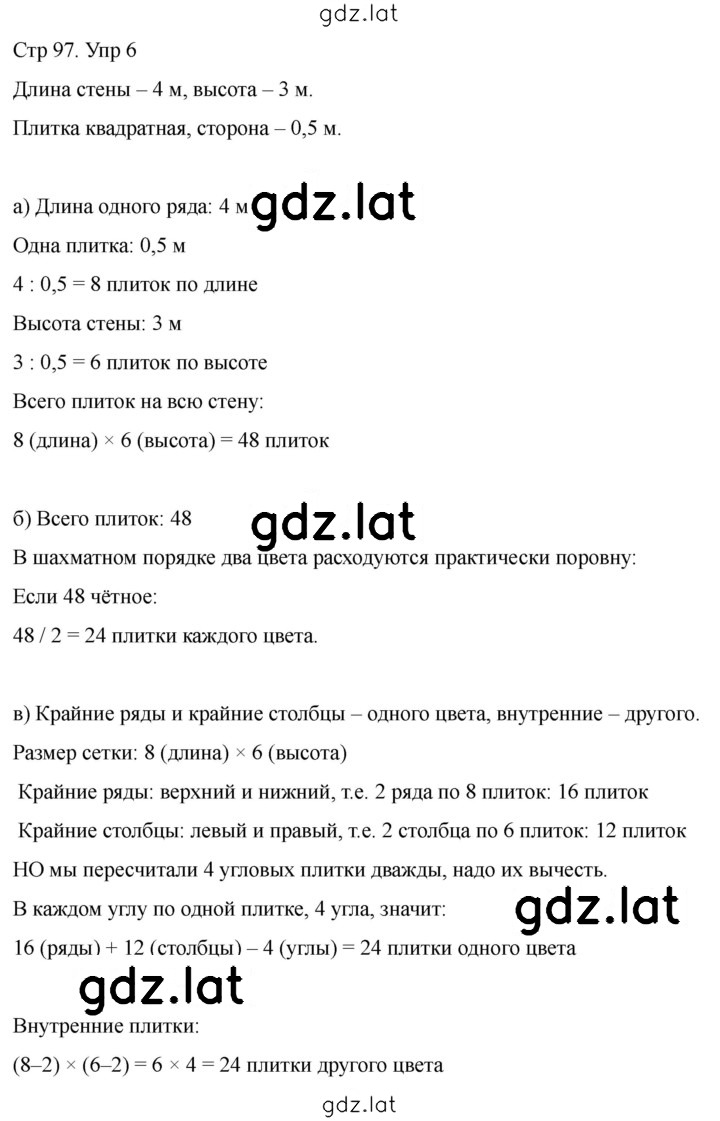 gdz.lat

Стр 97. Упр 6

Длина стены – 4 м, высота – 3 м.

Плитка квадратная, сторона – 0,5 м.

а) Длина одного ряда: 4 м gdz.lat

Одна плитка: 0,5 м

4 : 0,5 = 8 плиток по длине

Высота стены: 3 м

3 : 0,5 = 6 плиток по высоте

Всего плиток на всю стену:

8 (длина) × 6 (высота) = 48 плиток

б) Всего плиток: 48 gdz.lat

В шахматном порядке два цвета расходуются практически поровну:

Если 48 чётное:

48 / 2 = 24 плитки каждого цвета.

в) Крайние ряды и крайние столбцы – одного цвета, внутренние – другого.

Размер сетки: 8 (длина) × 6 (высота)

Крайние ряды: верхний и нижний, т.е. 2 ряда по 8 плиток: 16 плиток

Крайние столбцы: левый и правый, т.е. 2 столбца по 6 плиток: 12 плиток

НО мы пересчитали 4 угловых плитки дважды, надо их вычесть.

В каждом углу по одной плитке, 4 угла, значит: gdz.lat

16 (ряды) + 12 (столбцы) – 4 (углы) = 24 плитки одного цвета

gdz.lat

Внутренние плитки:

(8–2) × (6–2) = 6 × 4 = 24 плитки другого цвета

gdz.lat